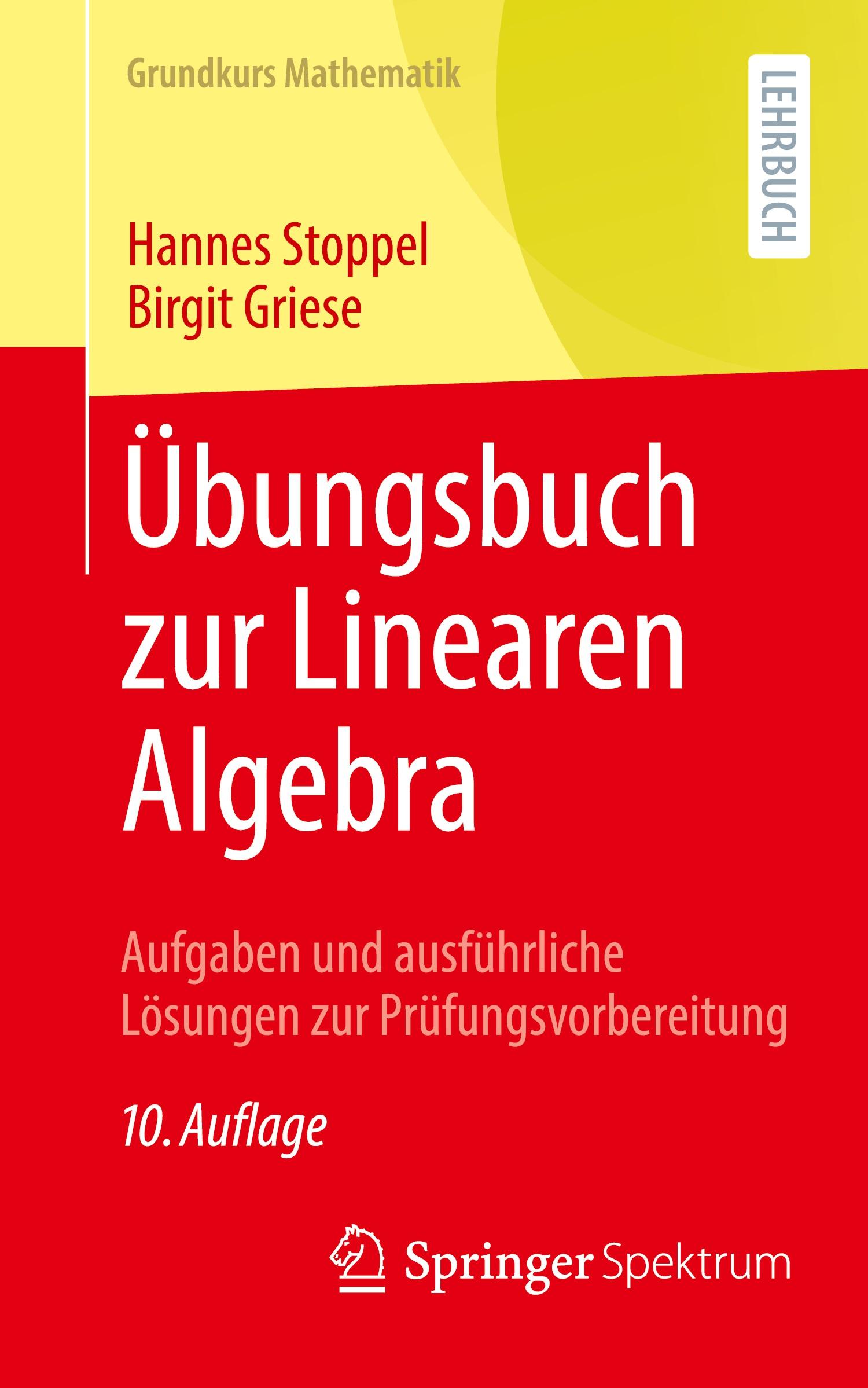 Grundkurs Mathematik

LEHRBUCH

Hannes Stoppel
Birgit Griese

Übungsbuch zur Linearen Algebra

Aufgaben und ausführliche Lösungen zur Prüfungsvorbereitung

10. Auflage

Springer Spektrum